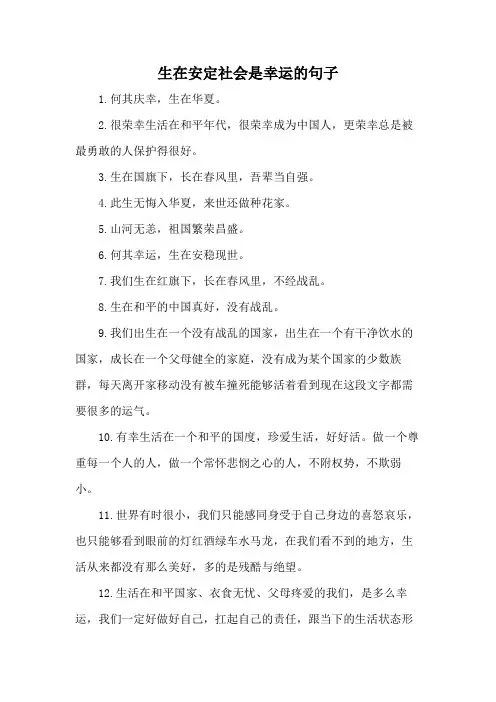 生在安定社会是幸运的句子

1.何其庆幸，生在华夏。

2.很荣幸生活在和平年代，很荣幸成为中国人，更荣幸总是被最勇敢的人保护得很好。

3.生在国旗下，长在春风里，吾辈当自强。

4.此生无悔入华夏，来世还做种花家。

5.山河无恙，祖国繁荣昌盛。

6.何其幸运，生在安稳现世。

7.我们生在红旗下，长在春风里，不经战乱。

8.生在和平的中国真好，没有战乱。

9.我们出生在一个没有战乱的国家，出生在一个有干净饮水的国家，成长在一个父母健全的家庭，没有成为某个国家的少数族群，每天离开家移动没有被车撞死能够活着看到现在这段文字都需要很多的运气。

10.有幸生活在一个和平的国度，珍爱生活，好好活。做一个尊重每一个人的人，做一个常怀悲悯之心的人，不附权势，不欺弱小。

11.世界有时很小，我们只能感同身受于自己身边的喜怒哀乐，也只能够看到眼前的灯红酒绿车水马龙，在我们看不到的地方，生活从来都没有那么美好，多的是残酷与绝望。

12.生活在和平国家、衣食无忧、父母疼爱的我们，是多么幸运，我们一定好做好自己，扛起自己的责任，跟当下的生活状态形